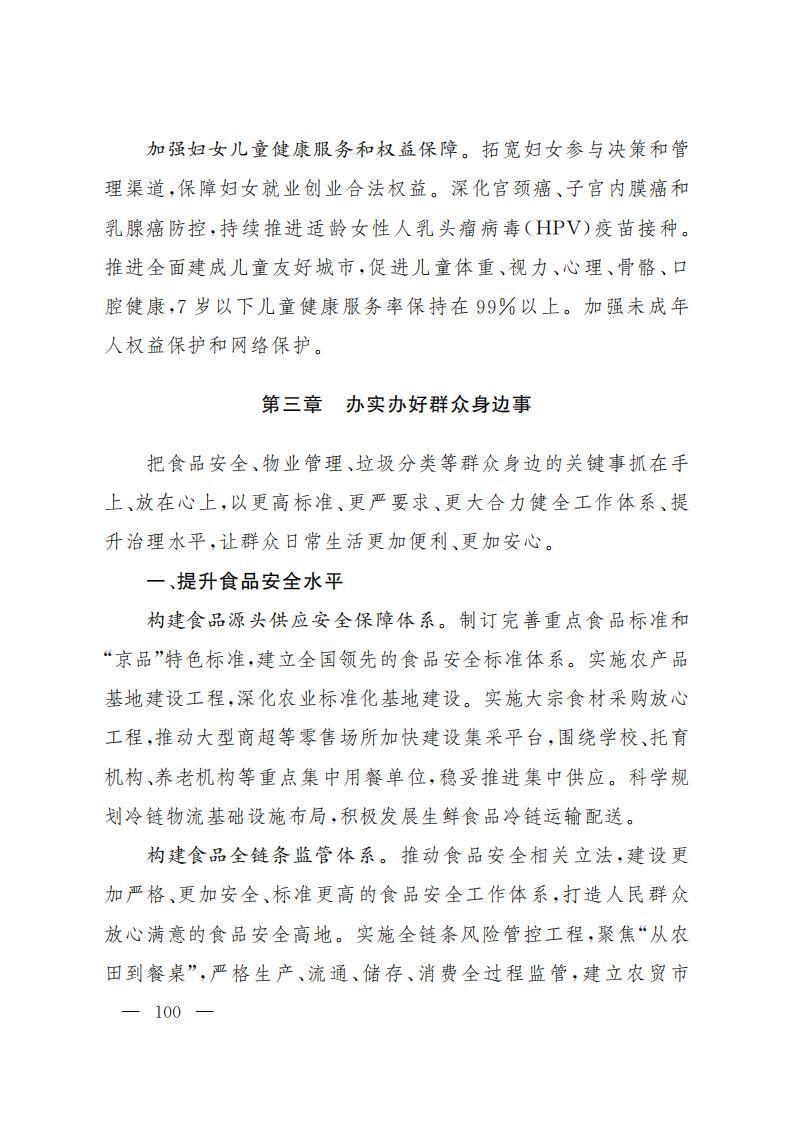 加强妇女儿童健康服务和权益保障。拓宽妇女参与决策和管理渠道，保障妇女就业创业合法权益。深化宫颈癌、子宫内膜癌和乳腺癌防控，持续推进适龄女性人乳头瘤病毒（HPV）疫苗接种。推进全面建成儿童友好城市，促进儿童体重、视力、心理、骨骼、口腔健康，7岁以下儿童健康服务率保持在99%以上。加强未成年人权益保护和网络保护。

第三章　办实办好群众身边事

把食品安全、物业管理、垃圾分类等群众身边的关键事抓在手上、放在心上，以更高标准、更严要求、更大合力健全工作体系、提升治理水平，让群众日常生活更加便利、更加安心。

一、提升食品安全水平

构建食品源头供应安全保障体系。制订完善重点食品标准和“京品”特色标准，建立全国领先的食品安全标准体系。实施农产品基地建设工程，深化农业标准化基地建设。实施大宗食材采购放心工程，推动大型商超等零售场所加快建设集采平台，围绕学校、托育机构、养老机构等重点集中用餐单位，稳妥推进集中供应。科学规划冷链物流基础设施布局，积极发展生鲜食品冷链运输配送。

构建食品全链条监管体系。推动食品安全相关立法，建设更加严格、更加安全、标准更高的食品安全工作体系，打造人民群众放心满意的食品安全高地。实施全链条风险管控工程，聚焦“从农田到餐桌”，严格生产、流通、储存、消费全过程监管，建立农贸市

— 100 —